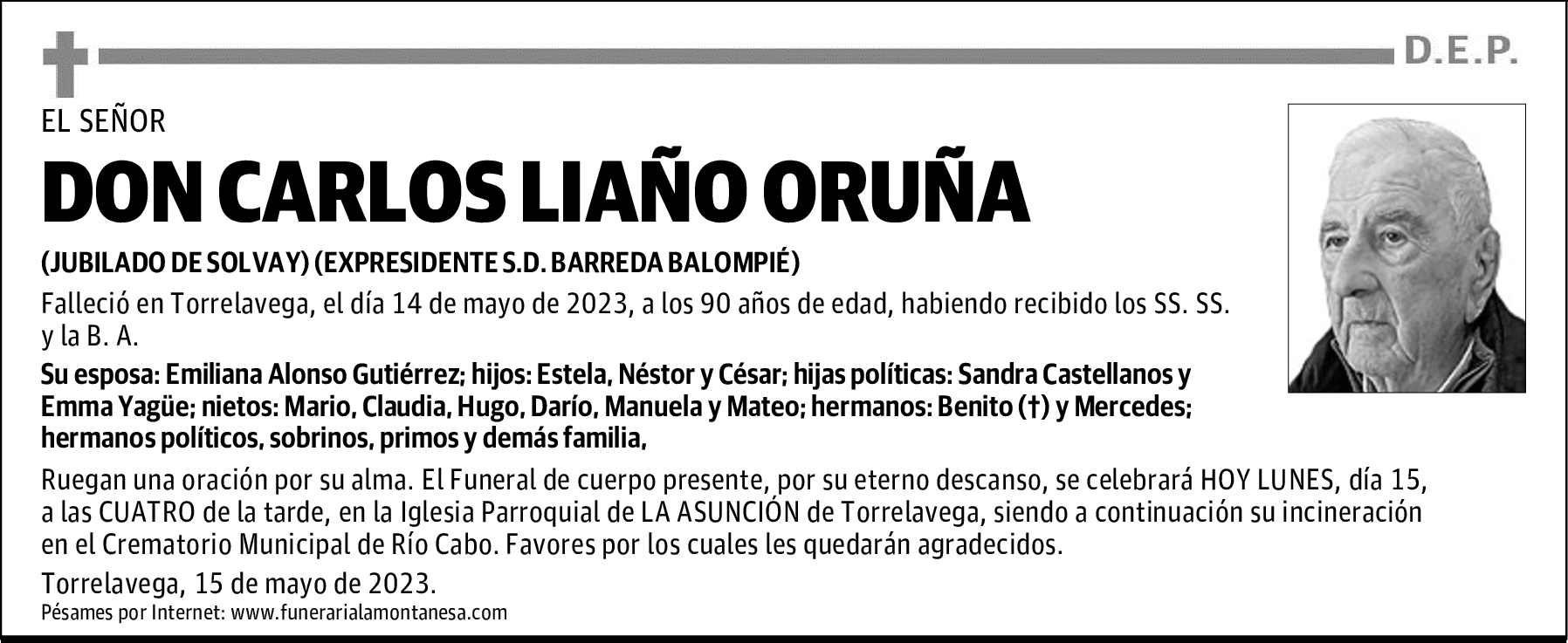 D.E.P.

EL SEÑOR

DON CARLOS LIAÑO ORUÑA

(JUBILADO DE SOLVAY) (EXPRESIDENTE S.D. BARREDA BALOMPIÉ)

Falleció en Torrelavega, el día 14 de mayo de 2023, a los 90 años de edad, habiendo recibido los SS. SS. y la B. A.

Su esposa: Emiliana Alonso Gutiérrez; hijos: Estela, Néstor y César; hijas políticas: Sandra Castellanos y Emma Yagüe; nietos: Mario, Claudia, Hugo, Darío, Manuela y Mateo; hermanos: Benito (†) y Mercedes; hermanos políticos, sobrinos, primos y demás familia,

Ruegan una oración por su alma. El Funeral de cuerpo presente, por su eterno descanso, se celebrará HOY LUNES, día 15, a las CUATRO de la tarde, en la Iglesia Parroquial de LA ASUNCIÓN de Torrelavega, siendo a continuación su incineración en el Crematorio Municipal de Río Cabo. Favores por los cuales les quedarán agradecidos.

Torrelavega, 15 de mayo de 2023.

Pésames por Internet: www.funerarialamontanesa.com